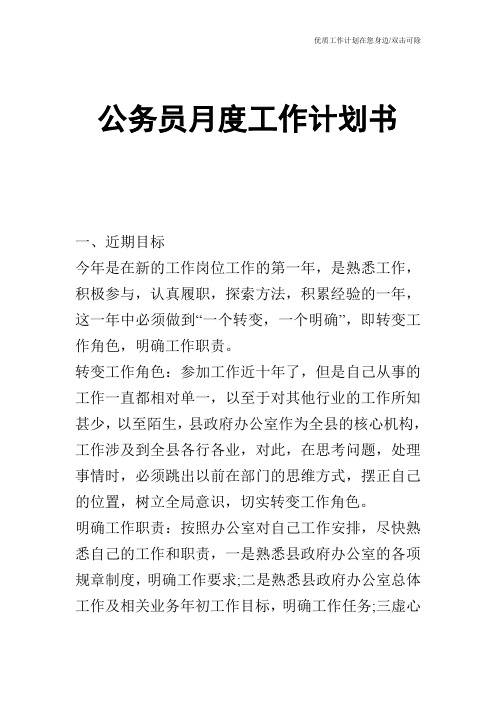 优质工作计划在您身边/双击可除

公务员月度工作计划书

一、近期目标

今年是在新的工作岗位工作的第一年，是熟悉工作，积极参与，认真履职，探索方法，积累经验的一年，这一年中必须做到“一个转变，一个明确”，即转变工作角色，明确工作职责。

转变工作角色：参加工作近十年了，但是自己从事的工作一直都相对单一，以至于对其他行业的工作所知甚少，以至陌生，县政府办公室作为全县的核心机构，工作涉及到全县各行各业，对此，在思考问题，处理事情时，必须跳出以前在部门的思维方式，摆正自己的位置，树立全局意识，切实转变工作角色。

明确工作职责：按照办公室对自己工作安排，尽快熟悉自己的工作和职责，一是熟悉县政府办公室的各项规章制度，明确工作要求;二是熟悉县政府办公室总体工作及相关业务年初工作目标，明确工作任务;三虚心